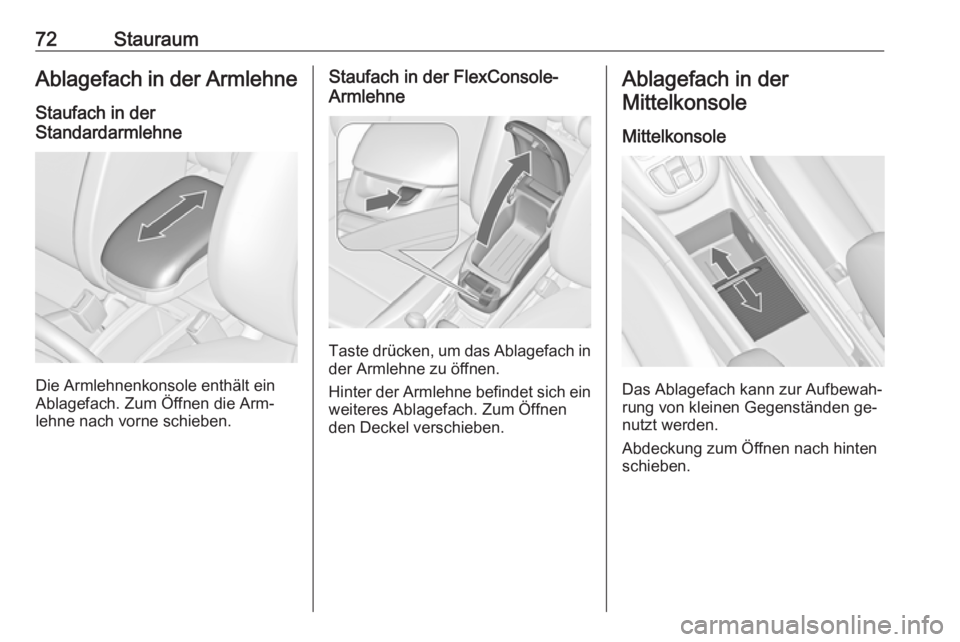 72 Stauraum

Ablagefach in der Armlehne

Staufach in der Standardarmlehne

Die Armlehnenkonsole enthält ein Ablagefach. Zum Öffnen die Armlehne nach vorne schieben.

Staufach in der FlexConsole-Armlehne

Taste drücken, um das Ablagefach in der Armlehne zu öffnen.

Hinter der Armlehne befindet sich ein weiteres Ablagefach. Zum Öffnen den Deckel verschieben.

Ablagefach in der Mittelkonsole

Mittelkonsole

Das Ablagefach kann zur Aufbewahrung von kleinen Gegenständen genutzt werden.

Abdeckung zum Öffnen nach hinten schieben.

carmanualsonline.info